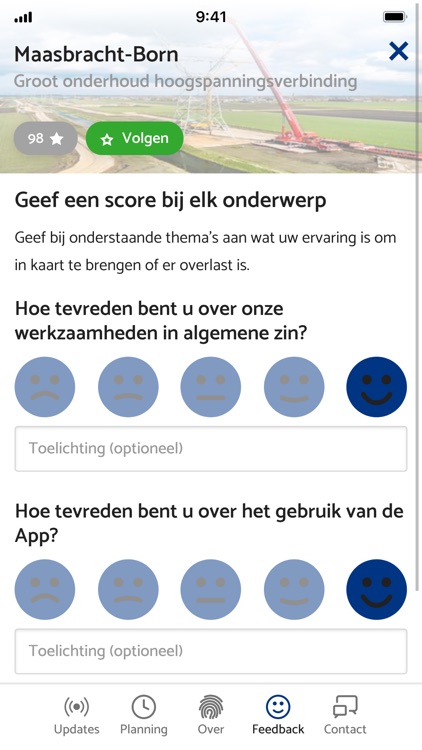 9:41

Maasbracht-Born

Groot onderhoud hoogspanningsverbinding

98

Volgen

Geef een score bij elk onderwerp

Geef bij onderstaande thema's aan wat uw ervaring is om in kaart te brengen of er overlast is.

Hoe tevreden bent u over onze werkzaamheden in algemene zin?

Toelichting (optioneel)

Hoe tevreden bent u over het gebruik van de App?

Toelichting (optioneel)

Updates Planning Over Feedback Contact